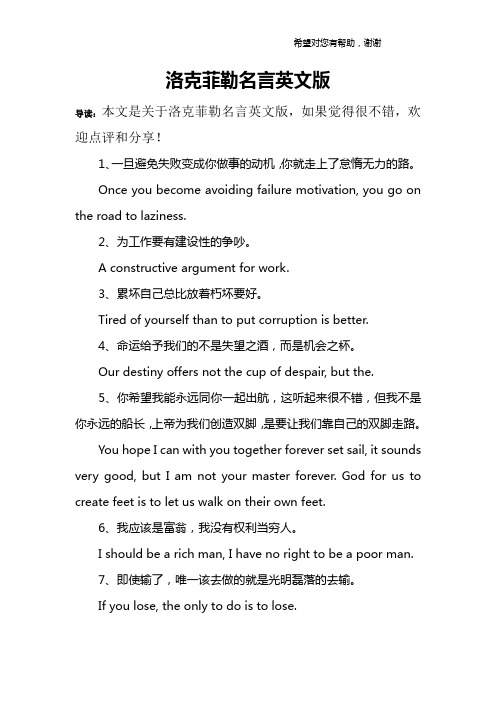 希望对您有帮助，谢谢

洛克菲勒名言英文版

导读：本文是关于洛克菲勒名言英文版，如果觉得很不错，欢迎点评和分享！

1、一旦避免失败变成你做事的动机，你就走上了怠惰无力的路。

Once you become avoiding failure motivation, you go on the road to laziness.

2、为工作要有建设性的争吵。

A constructive argument for work.

3、累坏自己总比放着朽坏要好。

Tired of yourself than to put corruption is better.

4、命运给予我们的不是失望之酒，而是机会之杯。

Our destiny offers not the cup of despair, but the.

5、你希望我能永远同你一起出航，这听起来很不错，但我不是你永远的船长，上帝为我们创造双脚，是要让我们靠自己的双脚走路。

You hope I can with you together forever set sail, it sounds very good, but I am not your master forever. God for us to create feet is to let us walk on their own feet.

6、我应该是富翁，我没有权利当穷人。

I should be a rich man, I have no right to be a poor man.

7、即使输了，唯一该去做的就是光明磊落的去输。

If you lose, the only to do is to lose.